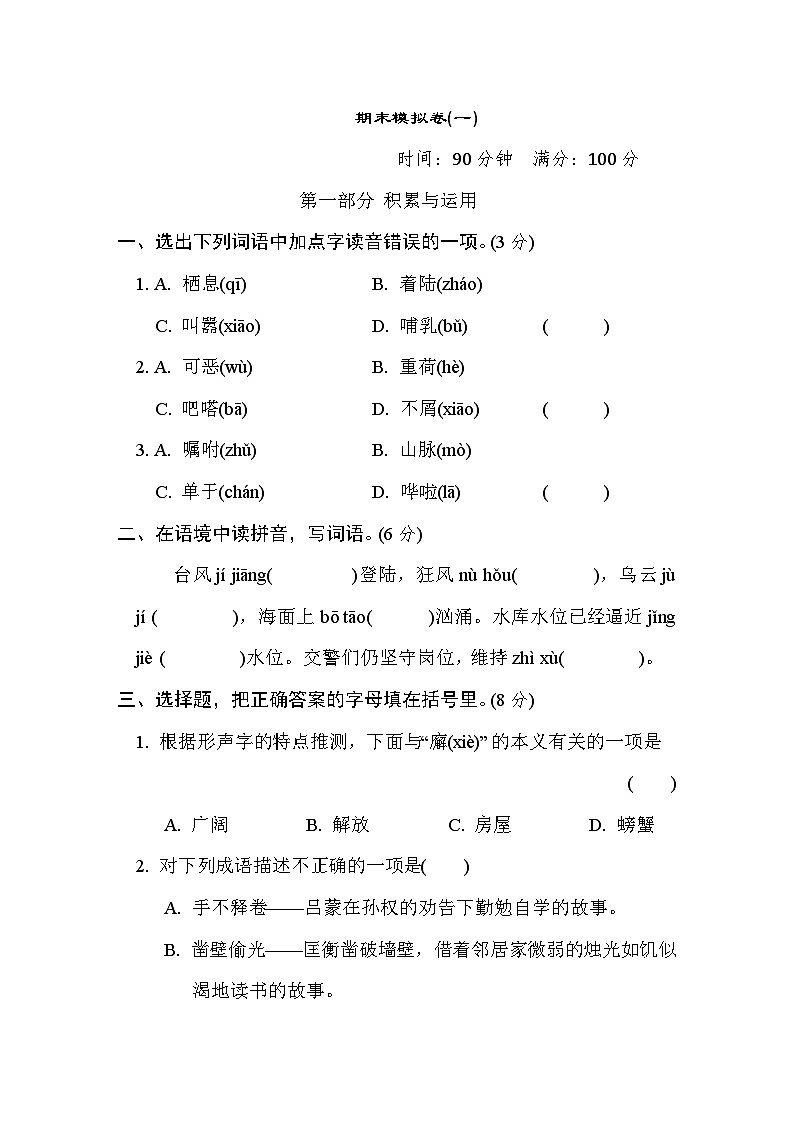 期末模拟卷(一)

时间：90 分钟　满分：100 分

第一部分 积累与运用

一、选出下列词语中加点字读音错误的一项。(3 分)

1. A. 栖息(qī)　　B. 着陆(zháo)

C. 叫嚣(xiāo)　　D. 哺乳(bǔ)　　(　　)

2. A. 可恶(wù)　　B. 重荷(hè)

C. 吧嗒(bā)　　D. 不屑(xiāo)　　(　　)

3. A. 嘱咐(zhǔ)　　B. 山脉(mò)

C. 单于(chán)　　D. 哗啦(lā)　　(　　)

二、在语境中读拼音，写词语。(6 分)

台风 jí jiāng(　　　)登陆，狂风 nù hǒu(　　　)，乌云 jù jí (　　　)，海面上 bō tāo(　　　)汹涌。水库水位已经逼近 jǐng jiè (　　　)水位。交警们仍坚守岗位，维持 zhì xù(　　　)。

三、选择题，把正确答案的字母填在括号里。(8 分)

1. 根据形声字的特点推测，下面与“廨(xiè)” 的本义有关的一项是　　(　　)

A. 广阔　　B. 解放　　C. 房屋　　D. 螃蟹

2. 对下列成语描述不正确的一项是(　　)

A. 手不释卷——吕蒙在孙权的劝告下勤勉自学的故事。

B. 凿壁偷光——匡衡凿破墙壁，借着邻居家微弱的烛光如饥似渴地读书的故事。